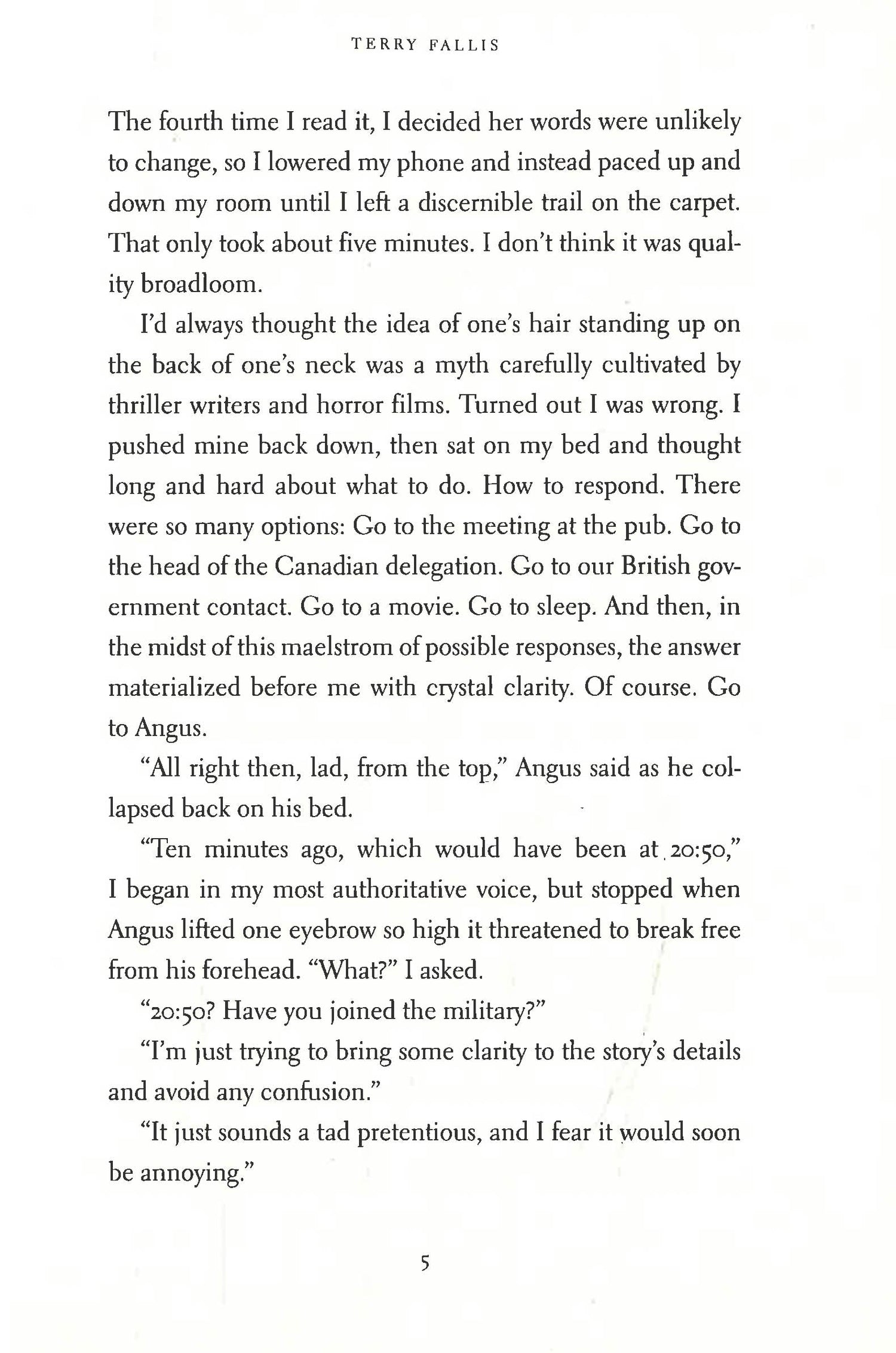 TERRY FALLIS

The fourth time I read it, I decided her words were unlikely to change, so I lowered my phone and instead paced up and down my room until I left a discernible trail on the carpet. That only took about five minutes. I don't think it was quality broadloom.

I'd always thought the idea of one's hair standing up on the back of one's neck was a myth carefully cultivated by thriller writers and horror films. Turned out I was wrong. I pushed mine back down, then sat on my bed and thought long and hard about what to do. How to respond. There were so many options: Go to the meeting at the pub. Go to the head of the Canadian delegation. Go to our British government contact. Go to a movie. Go to sleep. And then, in the midst of this maelstrom of possible responses, the answer materialized before me with crystal clarity. Of course. Go to Angus.

"All right then, lad, from the top," Angus said as he collapsed back on his bed.

"Ten minutes ago, which would have been at 20:50," I began in my most authoritative voice, but stopped when Angus lifted one eyebrow so high it threatened to break free from his forehead. "What?" I asked.

"20:50? Have you joined the military?"

"I'm just trying to bring some clarity to the story's details and avoid any confusion."

"It just sounds a tad pretentious, and I fear it would soon be annoying."

5